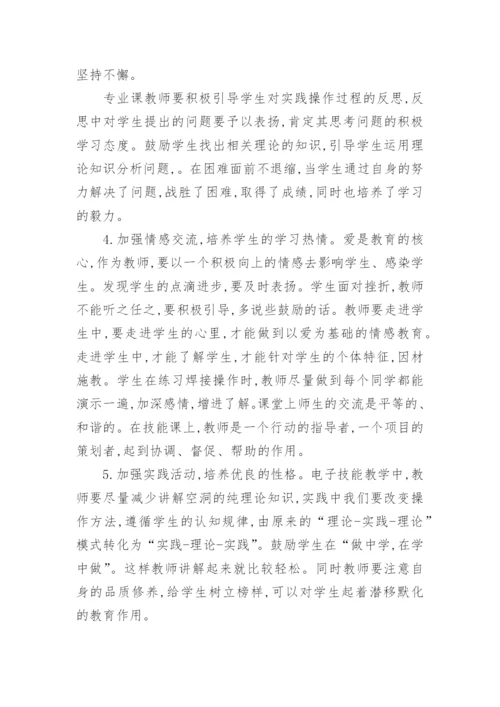 坚持不懈。

专业课教师要积极引导学生对实践操作过程的反思，反思中对学生提出的问题要予以表扬，肯定其思考问题的积极学习态度。鼓励学生找出相关理论的知识，引导学生运用理论知识分析问题，。在困难面前不退缩，当学生通过自身的努力解决了问题，战胜了困难，取得了成绩，同时也培养了学习的毅力。

4.加强情感交流，培养学生的学习热情。爱是教育的核心，作为教师，要以一个积极向上的情感去影响学生、感染学生。发现学生的点滴进步，要及时表扬。学生面对挫折，教师不能听之任之，要积极引导，多说些鼓励的话。教师要走进学生中，要走进学生的心里，才能做到以爱为基础的情感教育。走进学生中，才能了解学生，才能针对学生的个体特征，因材施教。学生在练习焊接操作时，教师尽量做到每个同学都能演示一遍，加深感情，增进了解。课堂上师生的交流是平等的、和谐的。在技能课上，教师是一个行动的指导者，一个项目的策划者，起到协调、督促、帮助的作用。

5.加强实践活动，培养优良的性格。电子技能教学中，教师要尽量减少讲解空洞的纯理论知识，实践中我们要改变操作方法，遵循学生的认知规律，由原来的“理论-实践-理论”模式转化为“实践-理论-实践”。鼓励学生在“做中学，在学中做”。这样教师讲解起来就比较轻松。同时教师要注意自身的品质修养，给学生树立榜样，可以对学生起着潜移默化的教育作用。